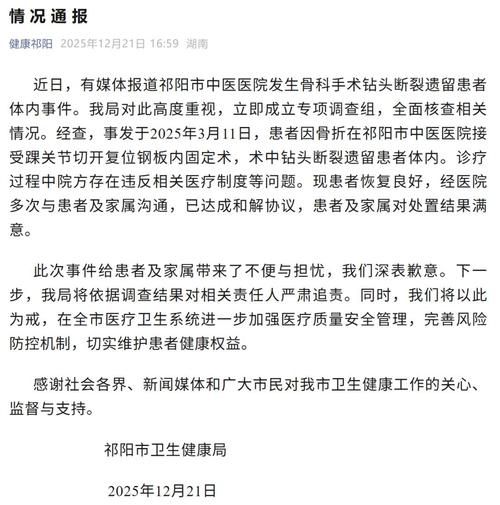 情况通报

健康祁阳 2025年12月21日 16:59 湖南

近日，有媒体报道祁阳市中医医院发生骨科手术钻头断裂遗留患者体内事件。我局对此高度重视，立即成立专项调查组，全面核查相关情况。经查，事发于2025年3月11日，患者因骨折在祁阳市中医医院接受踝关节切开复位钢板内固定术，术中钻头断裂遗留患者体内。诊疗过程中院方存在违反相关医疗制度等问题。现患者恢复良好，经医院多次与患者及家属沟通，已达成和解协议，患者及家属对处置结果满意。

此次事件给患者及家属带来了不便与担忧，我们深表歉意。下一步，我局将依据调查结果对相关责任人严肃追责。同时，我们将以此为戒，在全市医疗卫生系统进一步加强医疗质量安全管理，完善风险防控机制，切实维护患者健康权益。

感谢社会各界、新闻媒体和广大市民对我市卫生健康工作的关心、监督与支持。

祁阳市卫生健康局

2025年12月21日